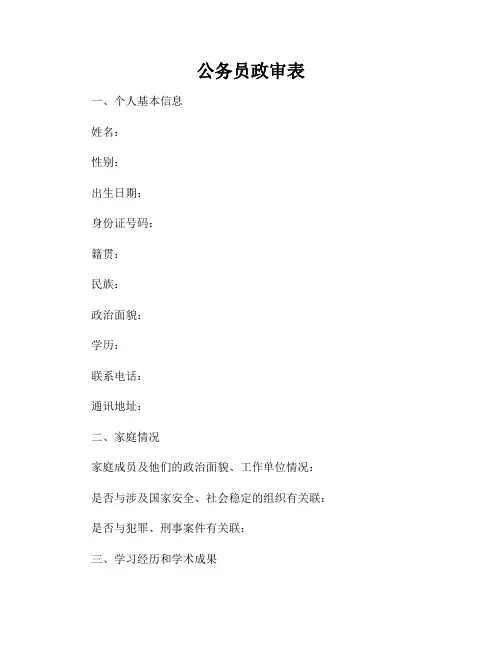 公务员政审表

一、个人基本信息

姓名：

性别：

出生日期：

身份证号码：

籍贯：

民族：

政治面貌：

学历：

联系电话：

通讯地址：

二、家庭情况

家庭成员及他们的政治面貌、工作单位情况：

是否与涉及国家安全、社会稳定的组织有关联：

是否与犯罪、刑事案件有关联：

三、学习经历和学术成果